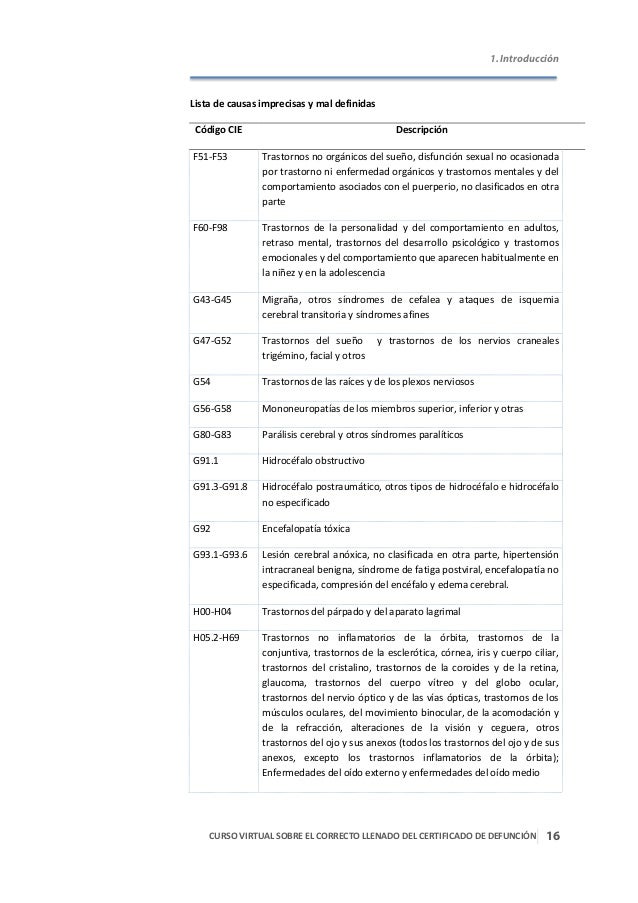 1. Introducción

Lista de causas imprecisas y mal definidas

| Código CIE | Descripción |
|---|---|
| F51-F53 | Trastornos no orgánicos del sueño, disfunción sexual no ocasionada por trastorno ni enfermedad orgánicos y trastornos mentales y del comportamiento asociados con el puerperio, no clasificados en otra parte |
| F60-F98 | Trastornos de la personalidad y del comportamiento en adultos, retraso mental, trastornos del desarrollo psicológico y trastornos emocionales y del comportamiento que aparecen habitualmente en la niñez y en la adolescencia |
| G43-G45 | Migraña, otros síndromes de cefalea y ataques de isquemia cerebral transitoria y síndromes afines |
| G47-G52 | Trastornos del sueño y trastornos de los nervios craneales trigémino, facial y otros |
| G54 | Trastornos de las raíces y de los plexos nerviosos |
| G56-G58 | Mononeuropatías de los miembros superior, inferior y otras |
| G80-G83 | Parálisis cerebral y otros síndromes paralíticos |
| G91.1 | Hidrocéfalo obstructivo |
| G91.3-G91.8 | Hidrocéfalo postraumático, otros tipos de hidrocéfalo e hidrocéfalo no especificado |
| G92 | Encefalopatía tóxica |
| G93.1-G93.6 | Lesión cerebral anóxica, no clasificada en otra parte, hipertensión intracraneal benigna, síndrome de fatiga postviral, encefalopatía no especificada, compresión del encéfalo y edema cerebral. |
| H00-H04 | Trastornos del párpado y del aparato lagrimal |
| H05.2-H69 | Trastornos no inflamatorios de la órbita, trastornos de la conjuntiva, trastornos de la esclerótica, córnea, iris y cuerpo ciliar, trastornos del cristalino, trastornos de la coroides y de la retina, glaucoma, trastornos del cuerpo vítreo y del globo ocular, trastornos del nervio óptico y de las vías ópticas, trastornos de los músculos oculares, del movimiento binocular, de la acomodación y de la refracción, alteraciones de la visión y ceguera, otros trastornos del ojo y sus anexos (todos los trastornos del ojo y de sus anexos, excepto los trastornos inflamatorios de la órbita); Enfermedades del oído externo y enfermedades del oído medio |

CURSO VIRTUAL SOBRE EL CORRECTO LLENADO DEL CERTIFICADO DE DEFUNCIÓN 16